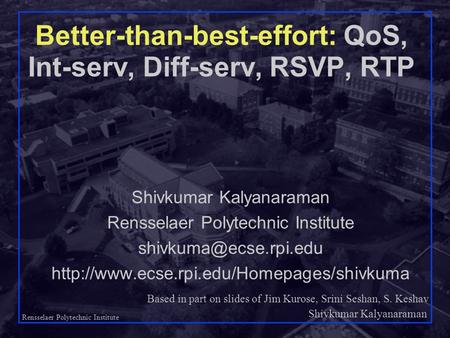 Better-than-best-effort: QoS, Int-serv, Diff-serv, RSVP, RTP

Shivkumar Kalyanaraman
Rensselaer Polytechnic Institute
shivkuma@ecse.rpi.edu
http://www.ecse.rpi.edu/Homepages/shivkuma

Based in part on slides of Jim Kurose, Srini Seshan, S. Keshav

Rensselaer Polytechnic Institute

Shivkumar Kalyanaraman